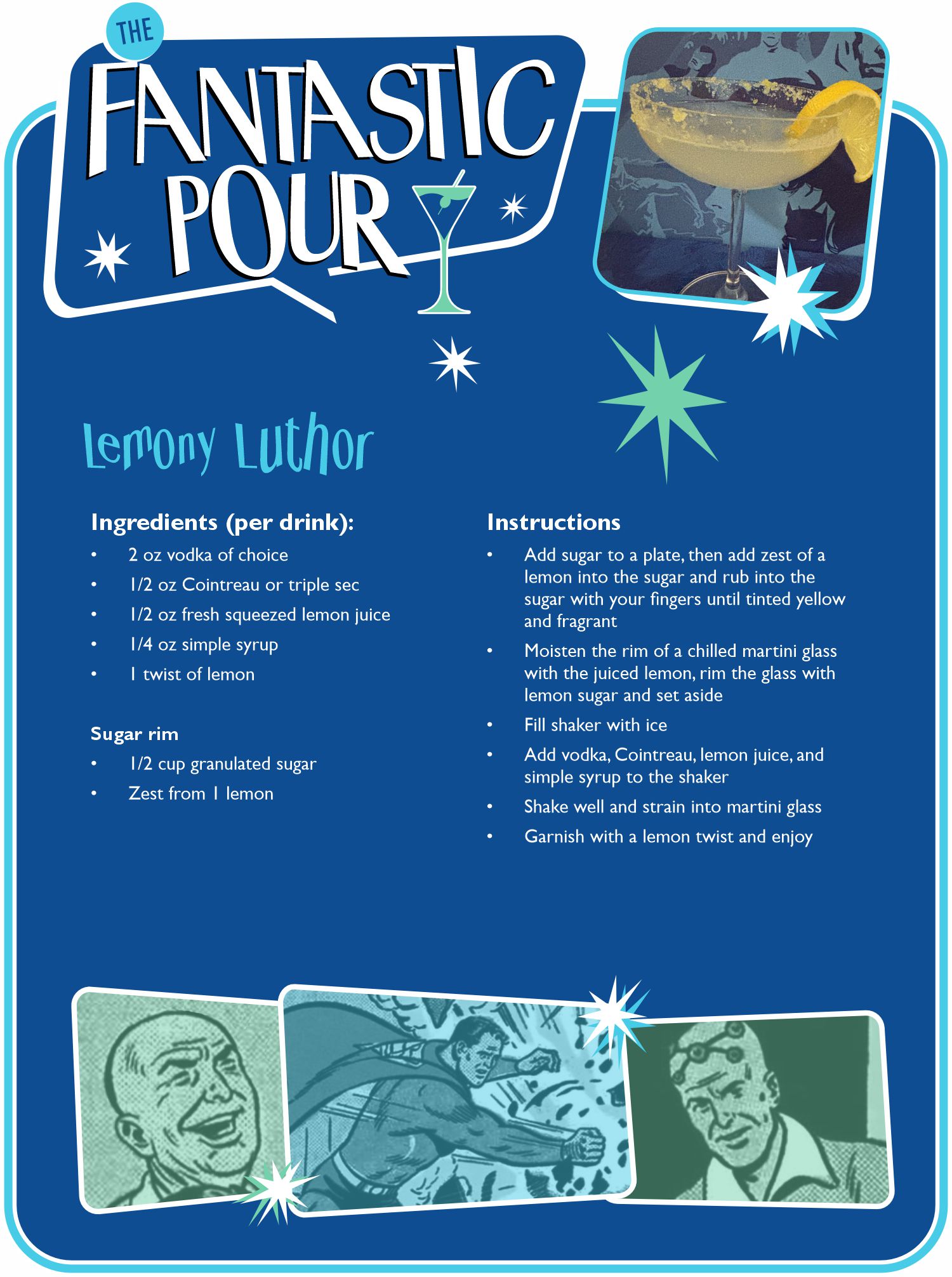 THE
FANTASTIC
POUR

Lemony Luthor

Ingredients (per drink):
• 2 oz vodka of choice
• 1/2 oz Cointreau or triple sec
• 1/2 oz fresh squeezed lemon juice
• 1/4 oz simple syrup
• 1 twist of lemon

Sugar rim
• 1/2 cup granulated sugar
• Zest from 1 lemon

Instructions
• Add sugar to a plate, then add zest of a lemon into the sugar and rub into the sugar with your fingers until tinted yellow and fragrant
• Moisten the rim of a chilled martini glass with the juiced lemon, rim the glass with lemon sugar and set aside
• Fill shaker with ice
• Add vodka, Cointreau, lemon juice, and simple syrup to the shaker
• Shake well and strain into martini glass
• Garnish with a lemon twist and enjoy